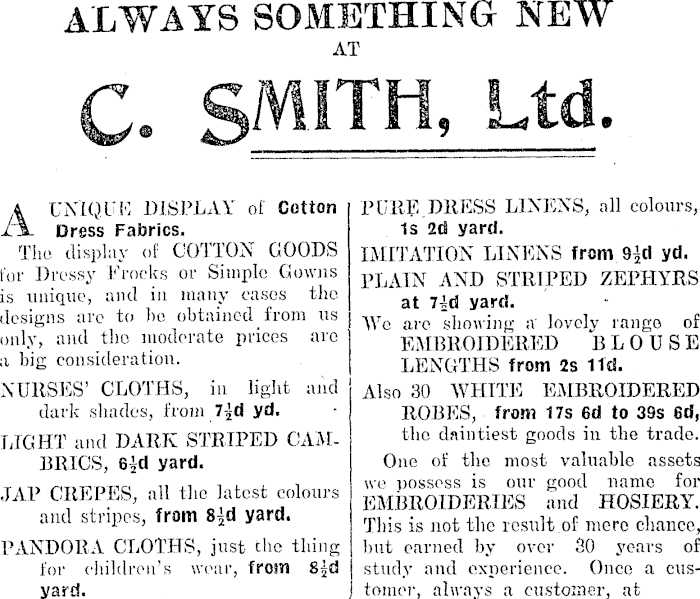 ALWAYS SOMETHING NEW
AT
C. SMITH, Ltd.

A UNIQUE DISPLAY of Cotton Dress Fabrics.

The display of COTTON GOODS for Dressy Frocks or Simple Gowns is unique, and in many cases the designs are to be obtained from us only, and the moderate prices are a big consideration.

NURSES' CLOTHS, in light and dark shades, from $7\frac{1}{2}$d yd.

LIGHT and DARK STRIPED CAMBRICS, $6\frac{1}{2}$d yard.

JAP CREPES, all the latest colours and stripes, from $8\frac{1}{2}$d yard.

PANDORA CLOTHS, just the thing for children's wear, from $8\frac{1}{2}$d yard.

PURE DRESS LINENS, all colours, 1s 2d yard.

IMITATION LINENS from $9\frac{1}{2}$d yd.

PLAIN AND STRIPED ZEPHYRS at $7\frac{1}{2}$d yard.

We are showing a lovely range of EMBROIDERED BLOUSE LENGTHS from 2s 11d.

Also 30 WHITE EMBROIDERED ROBES, from 17s 6d to 39s 6d, the daintiest goods in the trade.

One of the most valuable assets we possess is our good name for EMBROIDERIES and HOSIERY. This is not the result of mere chance, but earned by over 30 years of study and experience. Once a customer, always a customer, at